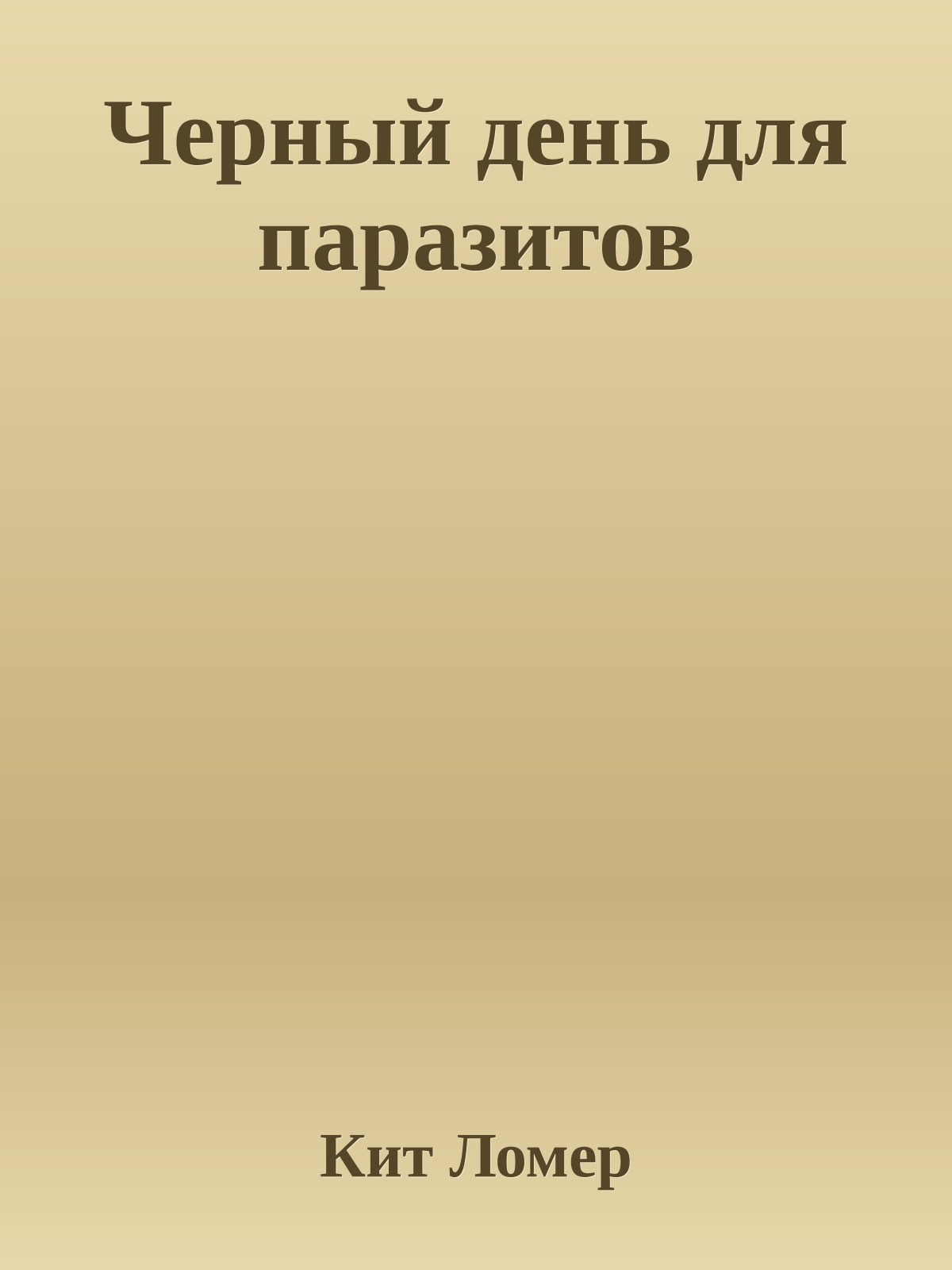 Черный день для паразитов

Кит Ломер